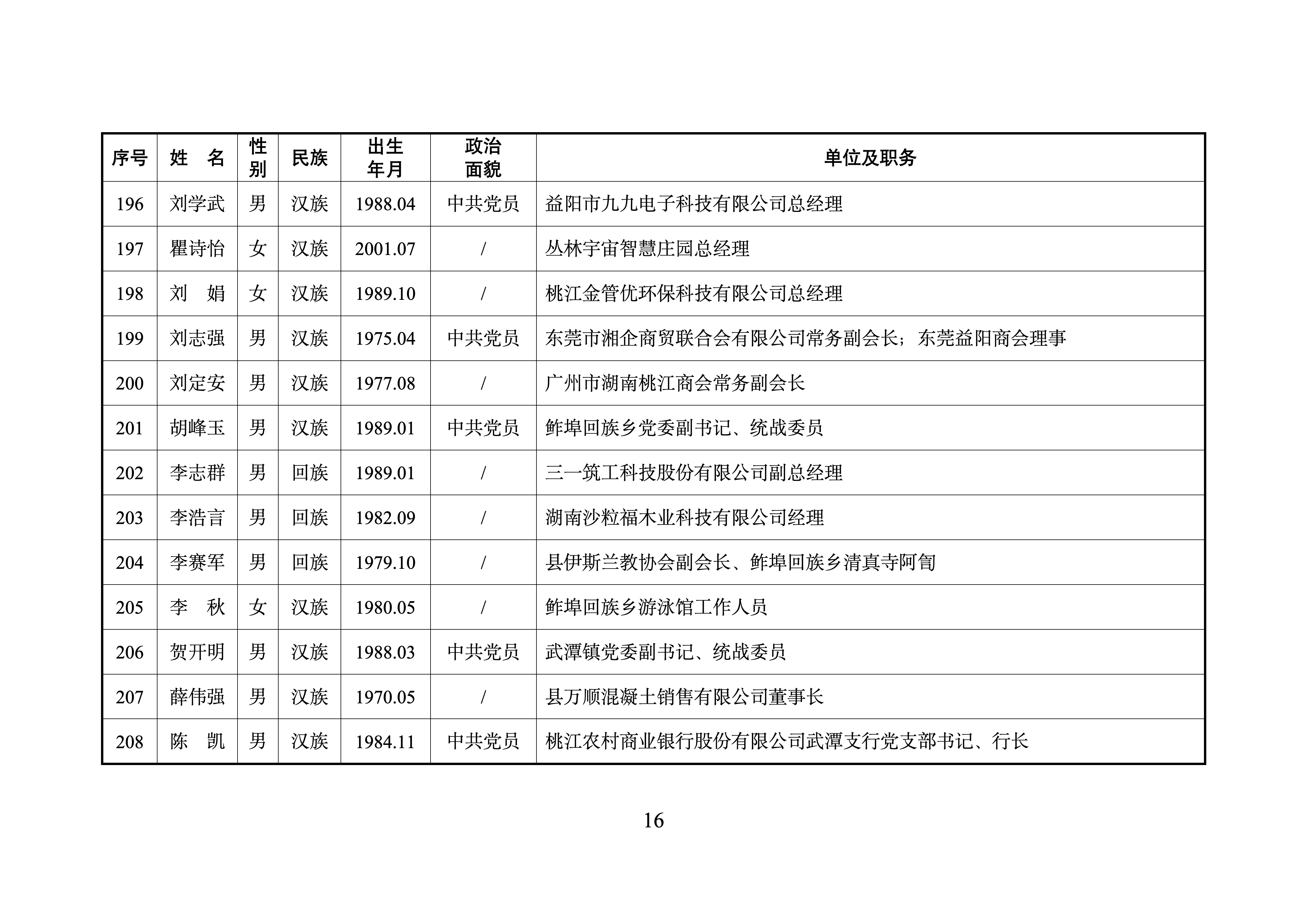 | 序号 | 姓　名 | 性别 | 民族 | 出生年月 | 政治面貌 | 单位及职务 |
|---|---|---|---|---|---|---|
| 196 | 刘学武 | 男 | 汉族 | 1988.04 | 中共党员 | 益阳市九九电子科技有限公司总经理 |
| 197 | 瞿诗怡 | 女 | 汉族 | 2001.07 | / | 丛林宇宙智慧庄园总经理 |
| 198 | 刘　娟 | 女 | 汉族 | 1989.10 | / | 桃江金管优环保科技有限公司总经理 |
| 199 | 刘志强 | 男 | 汉族 | 1975.04 | 中共党员 | 东莞市湘企商贸联合会有限公司常务副会长；东莞益阳商会理事 |
| 200 | 刘定安 | 男 | 汉族 | 1977.08 | / | 广州市湖南桃江商会常务副会长 |
| 201 | 胡峰玉 | 男 | 汉族 | 1989.01 | 中共党员 | 鲊埠回族乡党委副书记、统战委员 |
| 202 | 李志群 | 男 | 回族 | 1989.01 | / | 三一筑工科技股份有限公司副总经理 |
| 203 | 李浩言 | 男 | 回族 | 1982.09 | / | 湖南沙粒福木业科技有限公司经理 |
| 204 | 李赛军 | 男 | 回族 | 1979.10 | / | 县伊斯兰教协会副会长、鲊埠回族乡清真寺阿訇 |
| 205 | 李　秋 | 女 | 汉族 | 1980.05 | / | 鲊埠回族乡游泳馆工作人员 |
| 206 | 贺开明 | 男 | 汉族 | 1988.03 | 中共党员 | 武潭镇党委副书记、统战委员 |
| 207 | 薛伟强 | 男 | 汉族 | 1970.05 | / | 县万顺混凝土销售有限公司董事长 |
| 208 | 陈　凯 | 男 | 汉族 | 1984.11 | 中共党员 | 桃江农村商业银行股份有限公司武潭支行党支部书记、行长 |

16